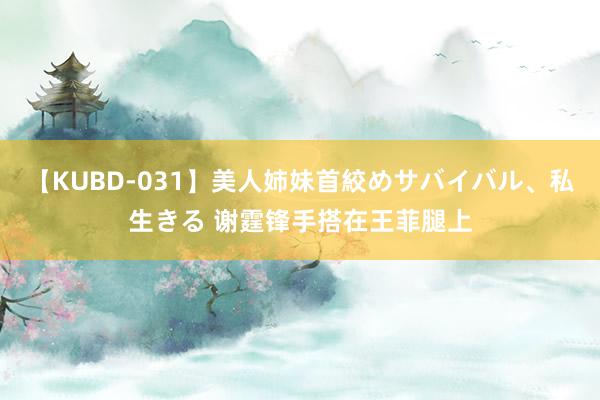 【KUBD-031】美人姉妹首絞めサバイバル、私生きる 谢霆锋手搭在王菲腿上